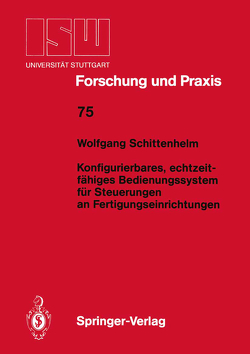 ISW
UNIVERSITÄT STUTTGART

Forschung und Praxis

75

Wolfgang Schittenhelm

Konfigurierbares, echtzeitfähiges Bedienungssystem für Steuerungen an Fertigungseinrichtungen

Springer-Verlag